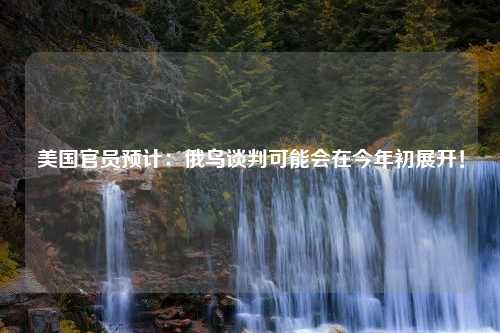 美国官员预计：俄乌谈判可能会在今年初展开！